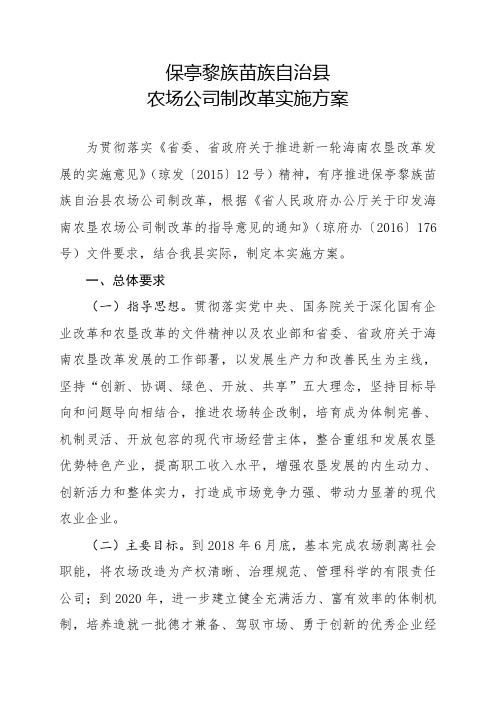 保亭黎族苗族自治县
农场公司制改革实施方案

为贯彻落实《省委、省政府关于推进新一轮海南农垦改革发展的实施意见》（琼发〔2015〕12号）精神，有序推进保亭黎族苗族自治县农场公司制改革，根据《省人民政府办公厅关于印发海南农垦农场公司制改革的指导意见的通知》（琼府办〔2016〕176号）文件要求，结合我县实际，制定本实施方案。

一、总体要求

（一）指导思想。贯彻落实党中央、国务院关于深化国有企业改革和农垦改革的文件精神以及农业部和省委、省政府关于海南农垦改革发展的工作部署，以发展生产力和改善民生为主线，坚持“创新、协调、绿色、开放、共享”五大理念，坚持目标导向和问题导向相结合，推进农场转企改制，培育成为体制完善、机制灵活、开放包容的现代市场经营主体，整合重组和发展农垦优势特色产业，提高职工收入水平，增强农垦发展的内生动力、创新活力和整体实力，打造成市场竞争力强、带动力显著的现代农业企业。

（二）主要目标。到2018年6月底，基本完成农场剥离社会职能，将农场改造为产权清晰、治理规范、管理科学的有限责任公司；到2020年，进一步建立健全充满活力、富有效率的体制机制，培养造就一批德才兼备、驾驭市场、勇于创新的优秀企业经